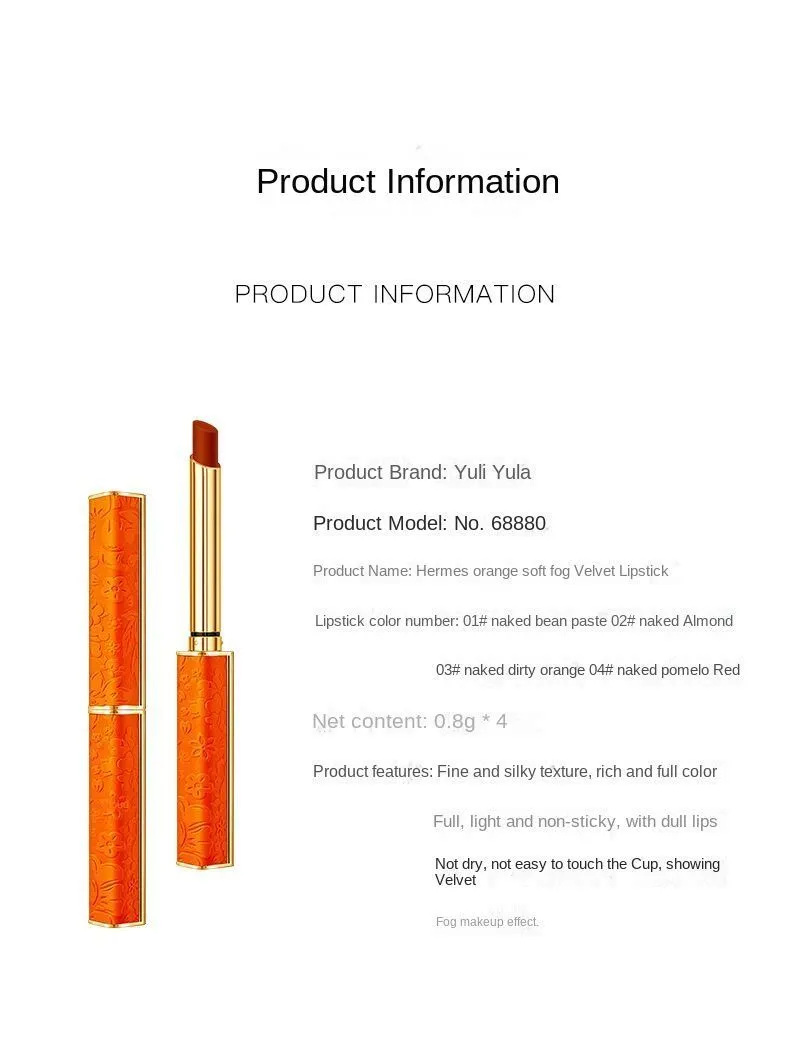 Product Information

PRODUCT INFORMATION

Product Brand: Yuli Yula

Product Model: No. 68880

Product Name: Hermes orange soft fog Velvet Lipstick

Lipstick color number: 01# naked bean paste 02# naked Almond

03# naked dirty orange 04# naked pomelo Red

Net content: 0.8g * 4

Product features: Fine and silky texture, rich and full color

Full, light and non-sticky, with dull lips

Not dry, not easy to touch the Cup, showing Velvet

Fog makeup effect.